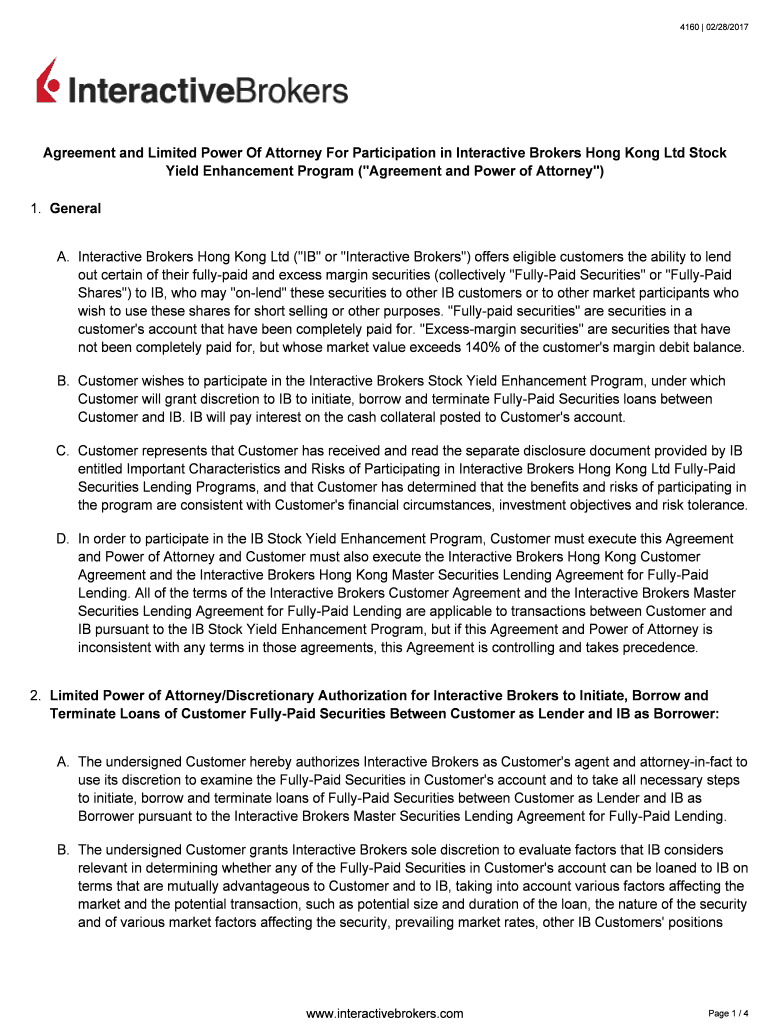 4160 | 02/28/2017

InteractiveBrokers

Agreement and Limited Power Of Attorney For Participation in Interactive Brokers Hong Kong Ltd Stock Yield Enhancement Program ("Agreement and Power of Attorney")

1. General

A. Interactive Brokers Hong Kong Ltd ("IB" or "Interactive Brokers") offers eligible customers the ability to lend out certain of their fully-paid and excess margin securities (collectively "Fully-Paid Securities" or "Fully-Paid Shares") to IB, who may "on-lend" these securities to other IB customers or to other market participants who wish to use these shares for short selling or other purposes. "Fully-paid securities" are securities in a customer's account that have been completely paid for. "Excess-margin securities" are securities that have not been completely paid for, but whose market value exceeds 140% of the customer's margin debit balance.

B. Customer wishes to participate in the Interactive Brokers Stock Yield Enhancement Program, under which Customer will grant discretion to IB to initiate, borrow and terminate Fully-Paid Securities loans between Customer and IB. IB will pay interest on the cash collateral posted to Customer's account.

C. Customer represents that Customer has received and read the separate disclosure document provided by IB entitled Important Characteristics and Risks of Participating in Interactive Brokers Hong Kong Ltd Fully-Paid Securities Lending Programs, and that Customer has determined that the benefits and risks of participating in the program are consistent with Customer's financial circumstances, investment objectives and risk tolerance.

D. In order to participate in the IB Stock Yield Enhancement Program, Customer must execute this Agreement and Power of Attorney and Customer must also execute the Interactive Brokers Hong Kong Customer Agreement and the Interactive Brokers Hong Kong Master Securities Lending Agreement for Fully-Paid Lending. All of the terms of the Interactive Brokers Customer Agreement and the Interactive Brokers Master Securities Lending Agreement for Fully-Paid Lending are applicable to transactions between Customer and IB pursuant to the IB Stock Yield Enhancement Program, but if this Agreement and Power of Attorney is inconsistent with any terms in those agreements, this Agreement is controlling and takes precedence.

2. Limited Power of Attorney/Discretionary Authorization for Interactive Brokers to Initiate, Borrow and Terminate Loans of Customer Fully-Paid Securities Between Customer as Lender and IB as Borrower:

A. The undersigned Customer hereby authorizes Interactive Brokers as Customer's agent and attorney-in-fact to use its discretion to examine the Fully-Paid Securities in Customer's account and to take all necessary steps to initiate, borrow and terminate loans of Fully-Paid Securities between Customer as Lender and IB as Borrower pursuant to the Interactive Brokers Master Securities Lending Agreement for Fully-Paid Lending.

B. The undersigned Customer grants Interactive Brokers sole discretion to evaluate factors that IB considers relevant in determining whether any of the Fully-Paid Securities in Customer's account can be loaned to IB on terms that are mutually advantageous to Customer and to IB, taking into account various factors affecting the market and the potential transaction, such as potential size and duration of the loan, the nature of the security and of various market factors affecting the security, prevailing market rates, other IB Customers' positions

www.interactivebrokers.com

Page 1 / 4